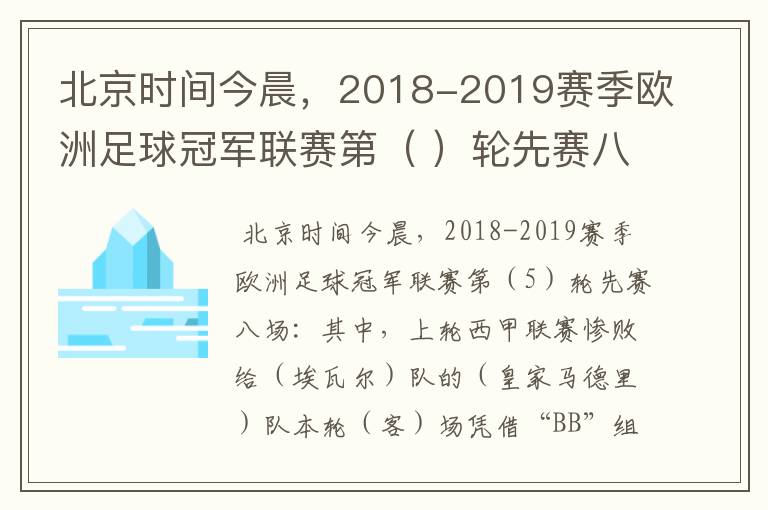 北京时间今晨，2018-2019赛季欧洲足球冠军联赛第（ ）轮先赛八

北京时间今晨，2018-2019赛季欧洲足球冠军联赛第（5）轮先赛八场：其中，上轮西甲联赛惨败给（埃瓦尔）队的（皇家马德里）队本轮（客）场凭借“BB”组